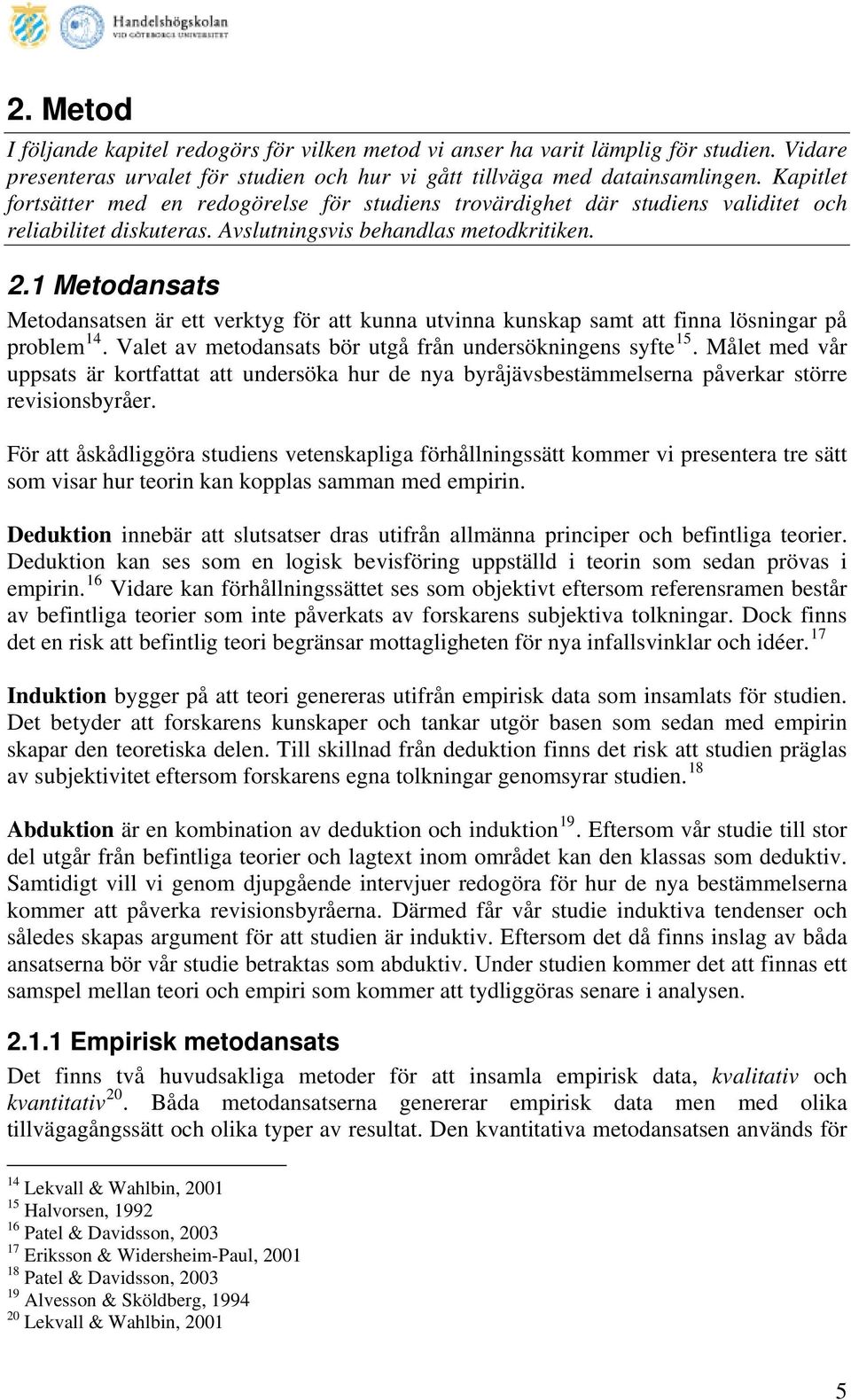 Handelshögskolan
VID GÖTEBORGS UNIVERSITET

2. Metod

I följande kapitel redogörs för vilken metod vi anser ha varit lämplig för studien. Vidare presenteras urvalet för studien och hur vi gått tillväga med datainsamlingen. Kapitlet fortsätter med en redogörelse för studiens trovärdighet där studiens validitet och reliabilitet diskuteras. Avslutningsvis behandlas metodkritiken.

2.1 Metodansats

Metodansatsen är ett verktyg för att kunna utvinna kunskap samt att finna lösningar på problem$^{14}$. Valet av metodansats bör utgå från undersökningens syfte$^{15}$. Målet med vår uppsats är kortfattat att undersöka hur de nya byråjävsbestämmelserna påverkar större revisionsbyråer.

För att åskådliggöra studiens vetenskapliga förhållningssätt kommer vi presentera tre sätt som visar hur teorin kan kopplas samman med empirin.

Deduktion innebär att slutsatser dras utifrån allmänna principer och befintliga teorier. Deduktion kan ses som en logisk bevisföring uppställd i teorin som sedan prövas i empirin.$^{16}$ Vidare kan förhållningssättet ses som objektivt eftersom referensramen består av befintliga teorier som inte påverkats av forskarens subjektiva tolkningar. Dock finns det en risk att befintlig teori begränsar mottagligheten för nya infallsvinklar och idéer.$^{17}$

Induktion bygger på att teori genereras utifrån empirisk data som insamlats för studien. Det betyder att forskarens kunskaper och tankar utgör basen som sedan med empirin skapar den teoretiska delen. Till skillnad från deduktion finns det risk att studien präglas av subjektivitet eftersom forskarens egna tolkningar genomsyrar studien.$^{18}$

Abduktion är en kombination av deduktion och induktion$^{19}$. Eftersom vår studie till stor del utgår från befintliga teorier och lagtext inom området kan den klassas som deduktiv. Samtidigt vill vi genom djupgående intervjuer redogöra för hur de nya bestämmelserna kommer att påverka revisionsbyråerna. Därmed får vår studie induktiva tendenser och således skapas argument för att studien är induktiv. Eftersom det då finns inslag av båda ansatserna bör vår studie betraktas som abduktiv. Under studien kommer det att finnas ett samspel mellan teori och empiri som kommer att tydliggöras senare i analysen.

2.1.1 Empirisk metodansats

Det finns två huvudsakliga metoder för att insamla empirisk data, kvalitativ och kvantitativ$^{20}$. Båda metodansatserna genererar empirisk data men med olika tillvägagångssätt och olika typer av resultat. Den kvantitativa metodansatsen används för

$^{14}$ Lekvall & Wahlbin, 2001
$^{15}$ Halvorsen, 1992
$^{16}$ Patel & Davidsson, 2003
$^{17}$ Eriksson & Widersheim-Paul, 2001
$^{18}$ Patel & Davidsson, 2003
$^{19}$ Alvesson & Sköldberg, 1994
$^{20}$ Lekvall & Wahlbin, 2001

5